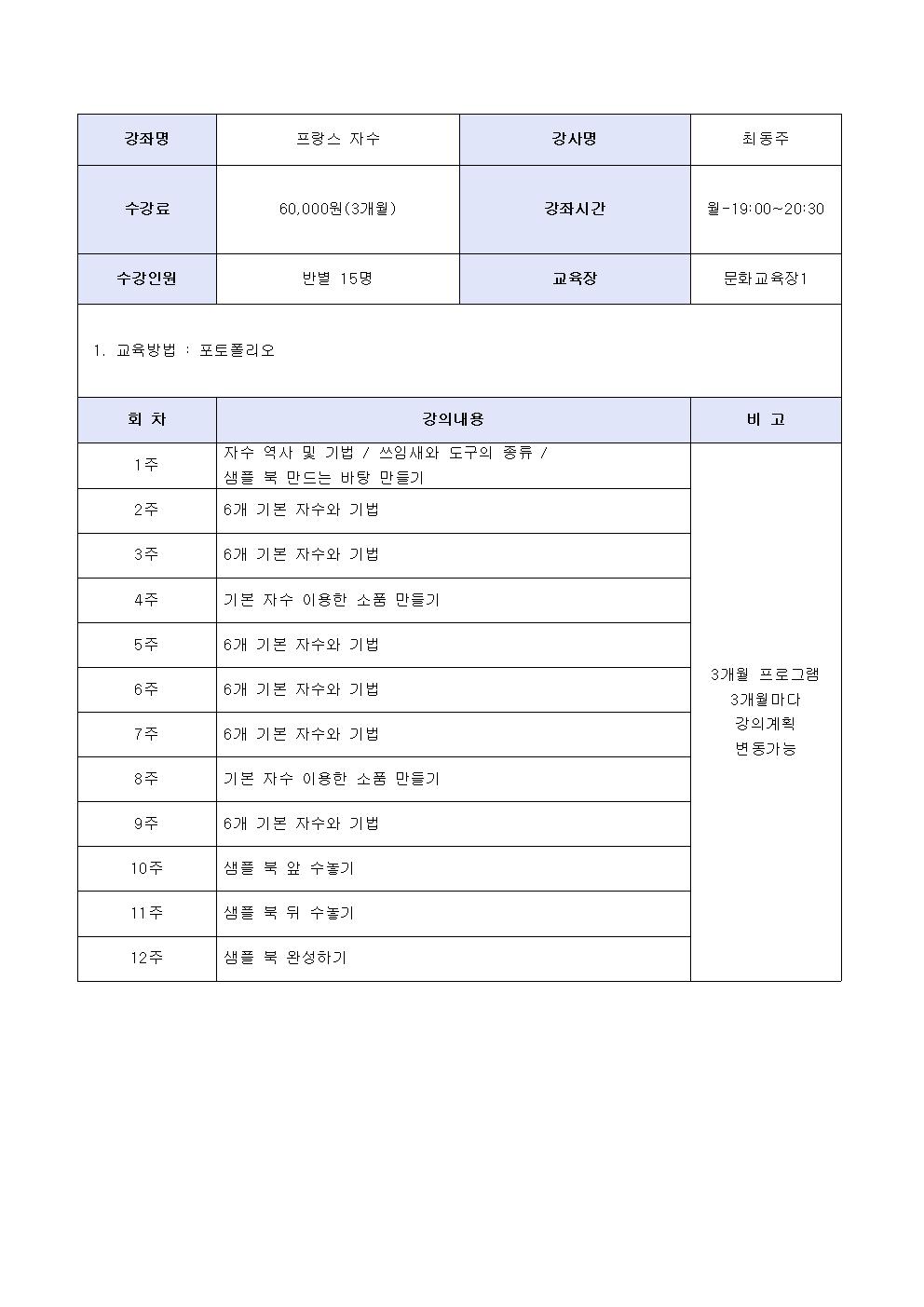 | 강좌명 | 프랑스 자수 | 강사명 | 최동주 |
|---|---|---|---|
| 수강료 | 60,000원(3개월) | 강좌시간 | 월-19:00~20:30 |
| 수강인원 | 반별 15명 | 교육장 | 문화교육장1 |

1. 교육방법 : 포토폴리오

| 회 차 | 강의내용 | 비 고 |
|---|---|---|
| 1주 | 자수 역사 및 기법 / 쓰임새와 도구의 종류 / 샘플 북 만드는 바탕 만들기 | 3개월 프로그램 3개월마다 강의계획 변동가능 |
| 2주 | 6개 기본 자수와 기법 | |
| 3주 | 6개 기본 자수와 기법 | |
| 4주 | 기본 자수 이용한 소품 만들기 | |
| 5주 | 6개 기본 자수와 기법 | |
| 6주 | 6개 기본 자수와 기법 | |
| 7주 | 6개 기본 자수와 기법 | |
| 8주 | 기본 자수 이용한 소품 만들기 | |
| 9주 | 6개 기본 자수와 기법 | |
| 10주 | 샘플 북 앞 수놓기 | |
| 11주 | 샘플 북 뒤 수놓기 | |
| 12주 | 샘플 북 완성하기 | |